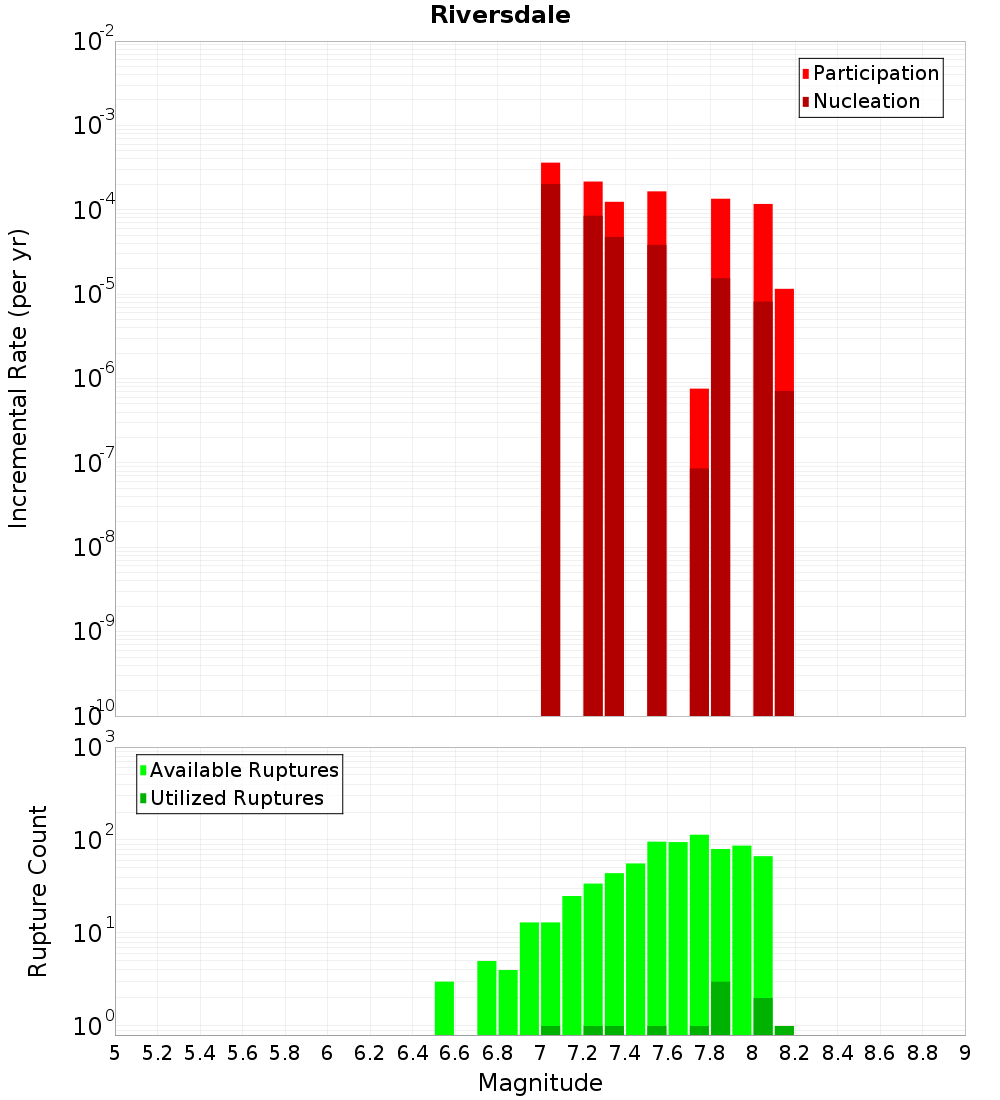 Riversdale

Participation
Nucleation

Incremental Rate (per yr)

$10^{-2}$
$10^{-3}$
$10^{-4}$
$10^{-5}$
$10^{-6}$
$10^{-7}$
$10^{-8}$
$10^{-9}$
$10^{-10}$

Available Ruptures
Utilized Ruptures

Rupture Count

$10^{3}$
$10^{2}$
$10^{1}$
$10^{0}$

5 5.2 5.4 5.6 5.8 6 6.2 6.4 6.6 6.8 7 7.2 7.4 7.6 7.8 8 8.2 8.4 8.6 8.8 9

Magnitude